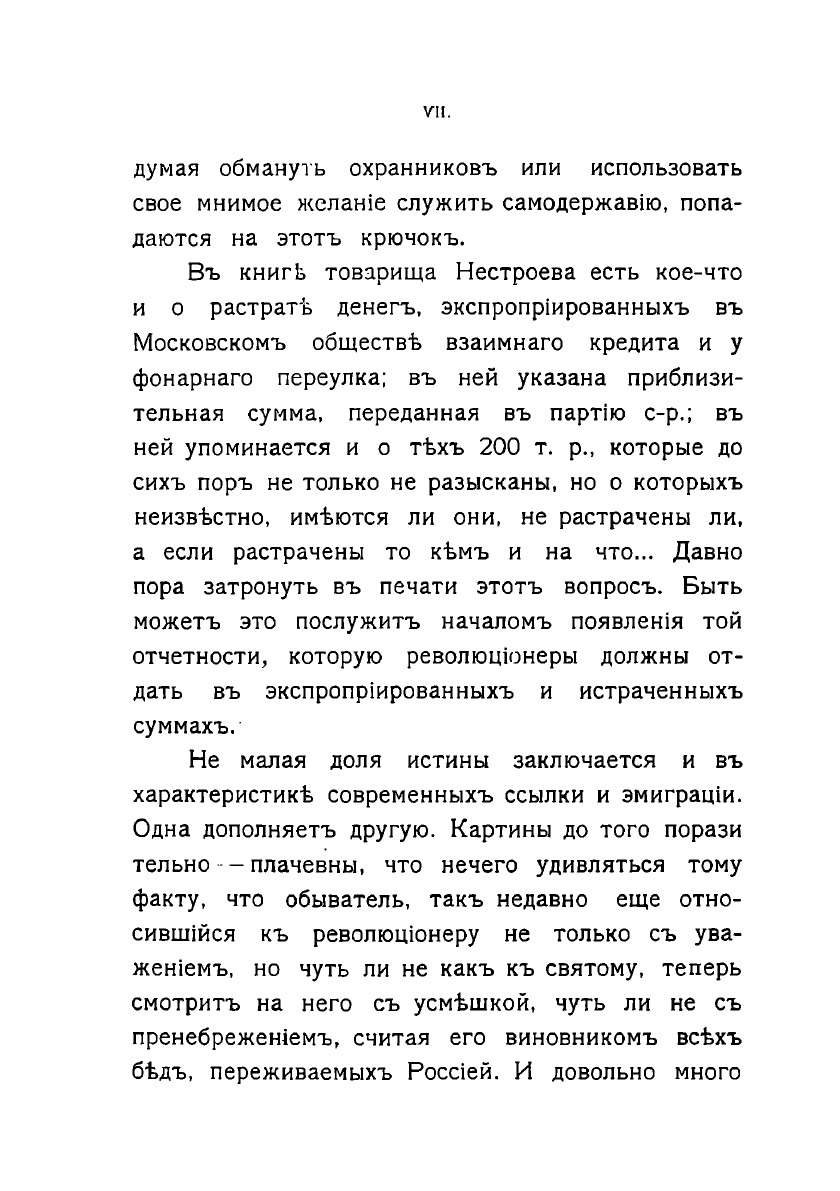 VII.

думая обмануть охранниковъ или использовать свое мнимое желаніе служить самодержавію, попадаются на этотъ крючокъ.

Въ книгѣ товарища Нестроева есть кое-что и о растратѣ денегъ, экспропріированныхъ въ Московскомъ обществѣ взаимнаго кредита и у фонарнаго переулка; въ ней указана приблизительная сумма, переданная въ партію с-р.; въ ней упоминается и о тѣхъ 200 т. р., которые до сихъ поръ не только не разысканы, но о которыхъ неизвѣстно, имѣются ли они, не растрачены ли, а если растрачены то кѣмъ и на что... Давно пора затронуть въ печати этотъ вопросъ. Быть можетъ это послужитъ началомъ появленія той отчетности, которую революціонеры должны отдать въ экспропріированныхъ и истраченныхъ суммахъ.

Не малая доля истины заключается и въ характеристикѣ современныхъ ссылки и эмиграціи. Одна дополняетъ другую. Картины до того порази тельно — плачевны, что нечего удивляться тому факту, что обыватель, такъ недавно еще относившійся къ революціонеру не только съ уваженіемъ, но чуть ли не какъ къ святому, теперь смотритъ на него съ усмѣшкой, чуть ли не съ пренебреженіемъ, считая его виновникомъ всѣхъ бѣдъ, переживаемыхъ Россіей. И довольно много